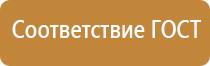 Соответствие ГОСТ